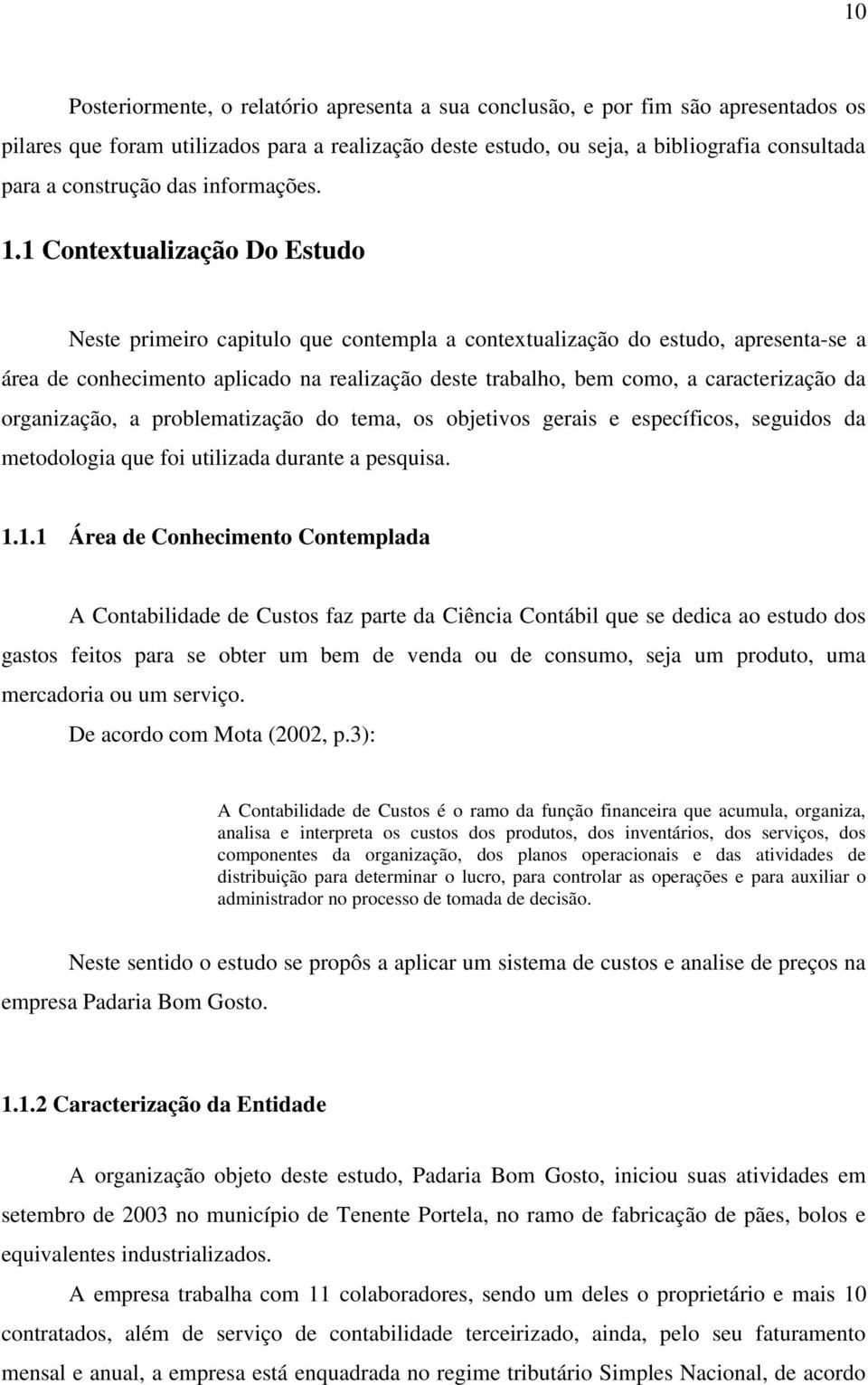 10

Posteriormente, o relatório apresenta a sua conclusão, e por fim são apresentados os pilares que foram utilizados para a realização deste estudo, ou seja, a bibliografia consultada para a construção das informações.

1.1 Contextualização Do Estudo

Neste primeiro capitulo que contempla a contextualização do estudo, apresenta-se a área de conhecimento aplicado na realização deste trabalho, bem como, a caracterização da organização, a problematização do tema, os objetivos gerais e específicos, seguidos da metodologia que foi utilizada durante a pesquisa.

1.1.1 Área de Conhecimento Contemplada

A Contabilidade de Custos faz parte da Ciência Contábil que se dedica ao estudo dos gastos feitos para se obter um bem de venda ou de consumo, seja um produto, uma mercadoria ou um serviço.

De acordo com Mota (2002, p.3):

A Contabilidade de Custos é o ramo da função financeira que acumula, organiza, analisa e interpreta os custos dos produtos, dos inventários, dos serviços, dos componentes da organização, dos planos operacionais e das atividades de distribuição para determinar o lucro, para controlar as operações e para auxiliar o administrador no processo de tomada de decisão.

Neste sentido o estudo se propôs a aplicar um sistema de custos e analise de preços na empresa Padaria Bom Gosto.

1.1.2 Caracterização da Entidade

A organização objeto deste estudo, Padaria Bom Gosto, iniciou suas atividades em setembro de 2003 no município de Tenente Portela, no ramo de fabricação de pães, bolos e equivalentes industrializados.

A empresa trabalha com 11 colaboradores, sendo um deles o proprietário e mais 10 contratados, além de serviço de contabilidade terceirizado, ainda, pelo seu faturamento mensal e anual, a empresa está enquadrada no regime tributário Simples Nacional, de acordo